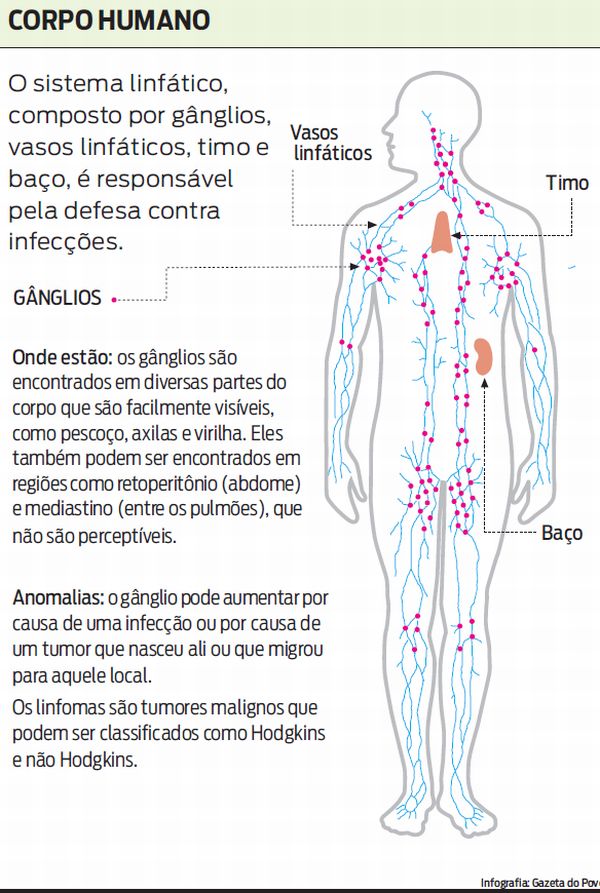 CORPO HUMANO

O sistema linfático, composto por gânglios, vasos linfáticos, timo e baço, é responsável pela defesa contra infecções.

Vasos linfáticos

Timo

GÂNGLIOS

Onde estão: os gânglios são encontrados em diversas partes do corpo que são facilmente visíveis, como pescoço, axilas e virilha. Eles também podem ser encontrados em regiões como retoperitônio (abdome) e mediastino (entre os pulmões), que não são perceptíveis.

Baço

Anomalias: o gânglio pode aumentar por causa de uma infecção ou por causa de um tumor que nasceu ali ou que migrou para aquele local.

Os linfomas são tumores malignos que podem ser classificados como Hodgkins e não Hodgkins.

Infografia: Gazeta do Pov